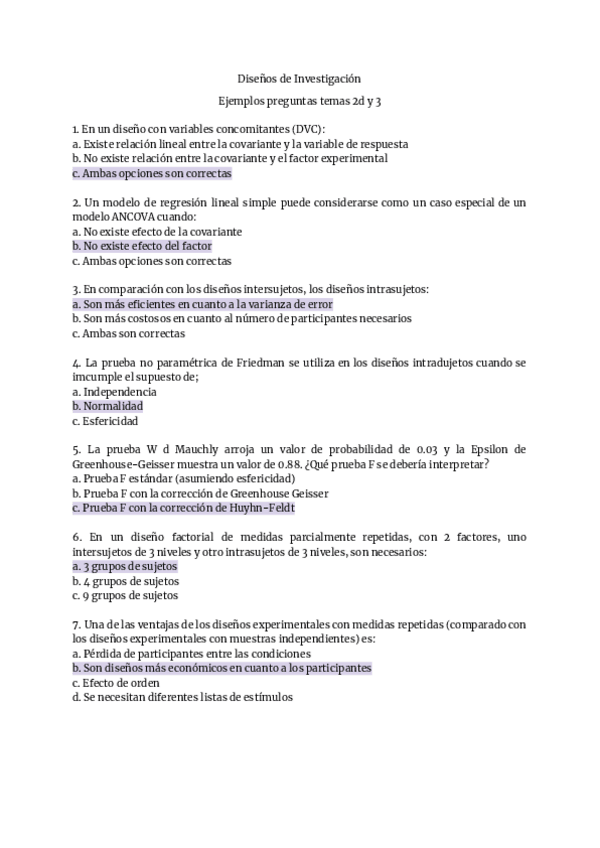 Diseños de Investigación

Ejemplos preguntas temas 2d y 3

1. En un diseño con variables concomitantes (DVC):
a. Existe relación lineal entre la covariante y la variable de respuesta
b. No existe relación entre la covariante y el factor experimental
c. Ambas opciones son correctas

2. Un modelo de regresión lineal simple puede considerarse como un caso especial de un modelo ANCOVA cuando:
a. No existe efecto de la covariante
b. No existe efecto del factor
c. Ambas opciones son correctas

3. En comparación con los diseños intersujetos, los diseños intrasujetos:
a. Son más eficientes en cuanto a la varianza de error
b. Son más costosos en cuanto al número de participantes necesarios
c. Ambas son correctas

4. La prueba no paramétrica de Friedman se utiliza en los diseños intradujetos cuando se imcumple el supuesto de;
a. Independencia
b. Normalidad
c. Esfericidad

5. La prueba W d Mauchly arroja un valor de probabilidad de 0.03 y la Epsilon de Greenhouse-Geisser muestra un valor de 0.88. ¿Qué prueba F se debería interpretar?
a. Prueba F estándar (asumiendo esfericidad)
b. Prueba F con la corrección de Greenhouse Geisser
c. Prueba F con la corrección de Huyhn-Feldt

6. En un diseño factorial de medidas parcialmente repetidas, con 2 factores, uno intersujetos de 3 niveles y otro intrasujetos de 3 niveles, son necesarios:
a. 3 grupos de sujetos
b. 4 grupos de sujetos
c. 9 grupos de sujetos

7. Una de las ventajas de los diseños experimentales con medidas repetidas (comparado con los diseños experimentales con muestras independientes) es:
a. Pérdida de participantes entre las condiciones
b. Son diseños más económicos en cuanto a los participantes
c. Efecto de orden
d. Se necesitan diferentes listas de estímulos